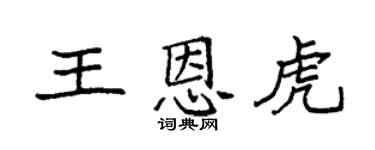 王恩虎

词典网